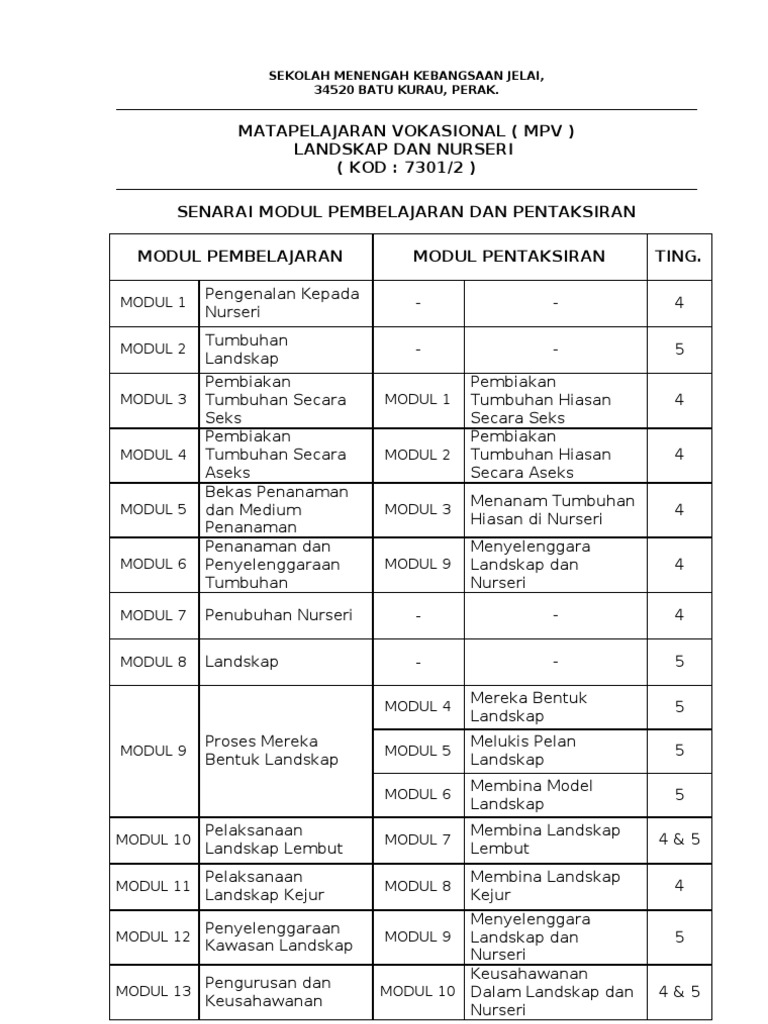 SEKOLAH MENENGAH KEBANGSAAN JELAI,
34520 BATU KURAU, PERAK.

MATAPELAJARAN VOKASIONAL ( MPV )
LANDSKAP DAN NURSERI
( KOD : 7301/2 )

SENARAI MODUL PEMBELAJARAN DAN PENTAKSIRAN

| MODUL PEMBELAJARAN | | MODUL PENTAKSIRAN | | TING. |
|---|---|---|---|---|
| MODUL 1 | Pengenalan Kepada Nurseri | - | - | 4 |
| MODUL 2 | Tumbuhan Landskap | - | - | 5 |
| MODUL 3 | Pembiakan Tumbuhan Secara Seks | MODUL 1 | Pembiakan Tumbuhan Hiasan Secara Seks | 4 |
| MODUL 4 | Pembiakan Tumbuhan Secara Aseks | MODUL 2 | Pembiakan Tumbuhan Hiasan Secara Aseks | 4 |
| MODUL 5 | Bekas Penanaman dan Medium Penanaman | MODUL 3 | Menanam Tumbuhan Hiasan di Nurseri | 4 |
| MODUL 6 | Penanaman dan Penyelenggaraan Tumbuhan | MODUL 9 | Menyelenggara Landskap dan Nurseri | 4 |
| MODUL 7 | Penubuhan Nurseri | - | - | 4 |
| MODUL 8 | Landskap | - | - | 5 |
| MODUL 9 | Proses Mereka Bentuk Landskap | MODUL 4 | Mereka Bentuk Landskap | 5 |
| | | MODUL 5 | Melukis Pelan Landskap | 5 |
| | | MODUL 6 | Membina Model Landskap | 5 |
| MODUL 10 | Pelaksanaan Landskap Lembut | MODUL 7 | Membina Landskap Lembut | 4 & 5 |
| MODUL 11 | Pelaksanaan Landskap Kejur | MODUL 8 | Membina Landskap Kejur | 4 |
| MODUL 12 | Penyelenggaraan Kawasan Landskap | MODUL 9 | Menyelenggara Landskap dan Nurseri | 5 |
| MODUL 13 | Pengurusan dan Keusahawanan | MODUL 10 | Keusahawanan Dalam Landskap dan Nurseri | 4 & 5 |